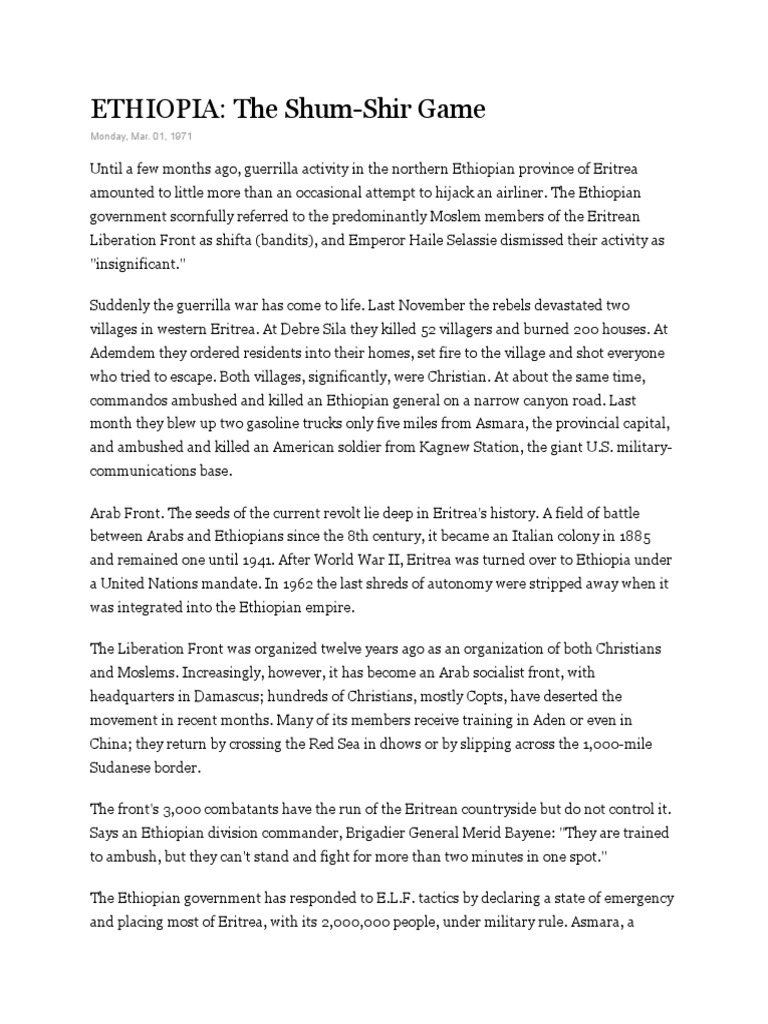 ETHIOPIA: The Shum-Shir Game

Monday, Mar. 01, 1971

Until a few months ago, guerrilla activity in the northern Ethiopian province of Eritrea amounted to little more than an occasional attempt to hijack an airliner. The Ethiopian government scornfully referred to the predominantly Moslem members of the Eritrean Liberation Front as shifta (bandits), and Emperor Haile Selassie dismissed their activity as "insignificant."

Suddenly the guerrilla war has come to life. Last November the rebels devastated two villages in western Eritrea. At Debre Sila they killed 52 villagers and burned 200 houses. At Ademdem they ordered residents into their homes, set fire to the village and shot everyone who tried to escape. Both villages, significantly, were Christian. At about the same time, commandos ambushed and killed an Ethiopian general on a narrow canyon road. Last month they blew up two gasoline trucks only five miles from Asmara, the provincial capital, and ambushed and killed an American soldier from Kagnew Station, the giant U.S. military-communications base.

Arab Front. The seeds of the current revolt lie deep in Eritrea's history. A field of battle between Arabs and Ethiopians since the 8th century, it became an Italian colony in 1885 and remained one until 1941. After World War II, Eritrea was turned over to Ethiopia under a United Nations mandate. In 1962 the last shreds of autonomy were stripped away when it was integrated into the Ethiopian empire.

The Liberation Front was organized twelve years ago as an organization of both Christians and Moslems. Increasingly, however, it has become an Arab socialist front, with headquarters in Damascus; hundreds of Christians, mostly Copts, have deserted the movement in recent months. Many of its members receive training in Aden or even in China; they return by crossing the Red Sea in dhows or by slipping across the 1,000-mile Sudanese border.

The front's 3,000 combatants have the run of the Eritrean countryside but do not control it. Says an Ethiopian division commander, Brigadier General Merid Bayene: "They are trained to ambush, but they can't stand and fight for more than two minutes in one spot."

The Ethiopian government has responded to E.L.F. tactics by declaring a state of emergency and placing most of Eritrea, with its 2,000,000 people, under military rule. Asmara, a